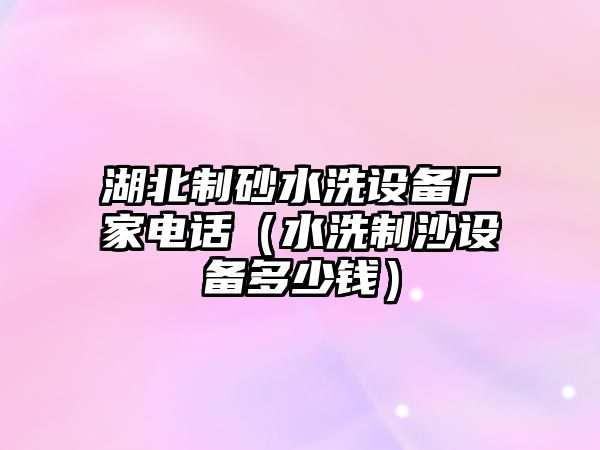 湖北制砂水洗设备厂家电话（水洗制沙设备多少钱）